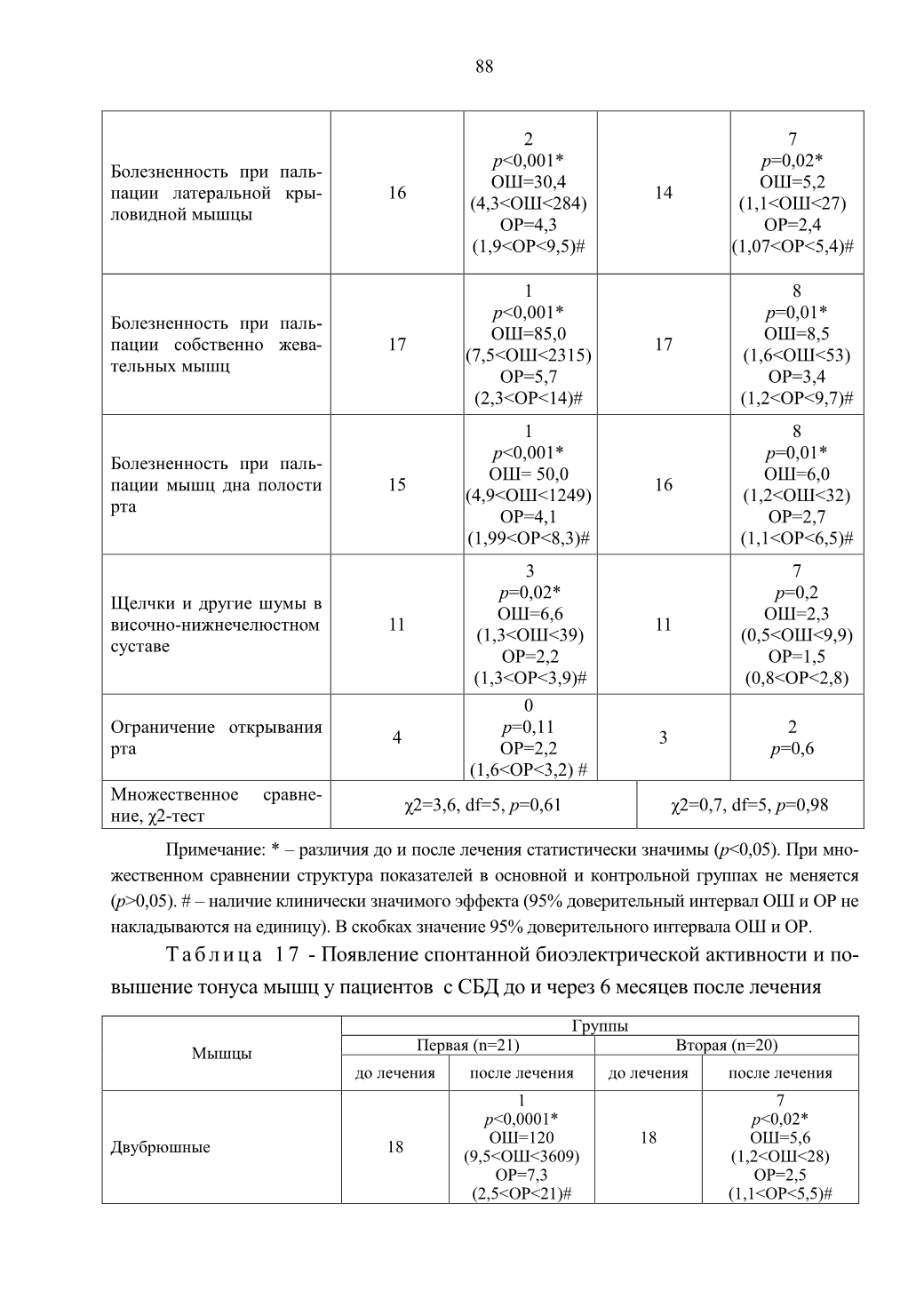 88

| | | | | |
|---|---|---|---|---|
| Болезненность при пальпации латеральной крыловидной мышцы | 16 | 2 $p$<0,001* ОШ=30,4 (4,3<ОШ<284) ОР=4,3 (1,9<ОР<9,5)# | 14 | 7 $p$=0,02* ОШ=5,2 (1,1<ОШ<27) ОР=2,4 (1,07<ОР<5,4)# |
| Болезненность при пальпации собственно жевательных мышц | 17 | 1 $p$<0,001* ОШ=85,0 (7,5<ОШ<2315) ОР=5,7 (2,3<ОР<14)# | 17 | 8 $p$=0,01* ОШ=8,5 (1,6<ОШ<53) ОР=3,4 (1,2<ОР<9,7)# |
| Болезненность при пальпации мышц дна полости рта | 15 | 1 $p$<0,001* ОШ= 50,0 (4,9<ОШ<1249) ОР=4,1 (1,99<ОР<8,3)# | 16 | 8 $p$=0,01* ОШ=6,0 (1,2<ОШ<32) ОР=2,7 (1,1<ОР<6,5)# |
| Щелчки и другие шумы в височно-нижнечелюстном суставе | 11 | 3 $p$=0,02* ОШ=6,6 (1,3<ОШ<39) ОР=2,2 (1,3<ОР<3,9)# | 11 | 7 $p$=0,2 ОШ=2,3 (0,5<ОШ<9,9) ОР=1,5 (0,8<ОР<2,8) |
| Ограничение открывания рта | 4 | 0 $p$=0,11 ОР=2,2 (1,6<ОР<3,2) # | 3 | 2 $p$=0,6 |
| Множественное сравнение, χ2-тест | χ2=3,6, df=5, $p$=0,61 | | χ2=0,7, df=5, $p$=0,98 | |

Примечание: * – различия до и после лечения статистически значимы ($p$<0,05). При множественном сравнении структура показателей в основной и контрольной группах не меняется ($p$>0,05). # – наличие клинически значимого эффекта (95% доверительный интервал ОШ и ОР не накладываются на единицу). В скобках значение 95% доверительного интервала ОШ и ОР.

Таблица 17 - Появление спонтанной биоэлектрической активности и повышение тонуса мышц у пациентов с СБД до и через 6 месяцев после лечения

| Мышцы | Группы | | | |
|---|---|---|---|---|
| | Первая (n=21) | | Вторая (n=20) | |
| | до лечения | после лечения | до лечения | после лечения |
| Двубрюшные | 18 | 1 $p$<0,0001* ОШ=120 (9,5<ОШ<3609) ОР=7,3 (2,5<ОР<21)# | 18 | 7 $p$<0,02* ОШ=5,6 (1,2<ОШ<28) ОР=2,5 (1,1<ОР<5,5)# |